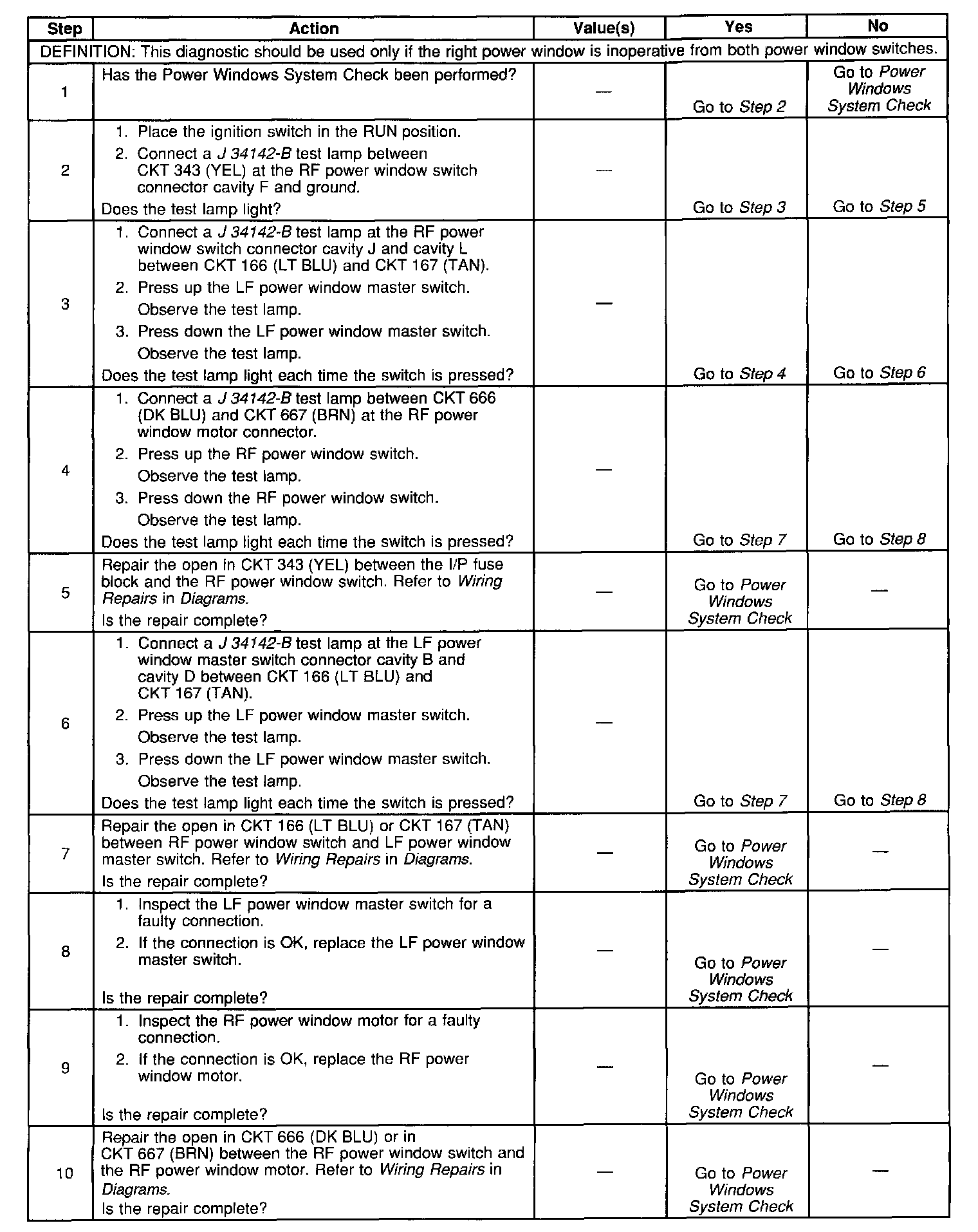 | Step | Action | Value(s) | Yes | No |
|---|---|---|---|---|
| DEFINITION: This diagnostic should be used only if the right power window is inoperative from both power window switches. | | | | |
| 1 | Has the Power Windows System Check been performed? | — | Go to Step 2 | Go to Power Windows System Check |
| 2 | 1. Place the ignition switch in the RUN position. 2. Connect a J 34142-B test lamp between CKT 343 (YEL) at the RF power window switch connector cavity F and ground. Does the test lamp light? | — | Go to Step 3 | Go to Step 5 |
| 3 | 1. Connect a J 34142-B test lamp at the RF power window switch connector cavity J and cavity L between CKT 166 (LT BLU) and CKT 167 (TAN). 2. Press up the LF power window master switch. Observe the test lamp. 3. Press down the LF power window master switch. Observe the test lamp. Does the test lamp light each time the switch is pressed? | — | Go to Step 4 | Go to Step 6 |
| 4 | 1. Connect a J 34142-B test lamp between CKT 666 (DK BLU) and CKT 667 (BRN) at the RF power window motor connector. 2. Press up the RF power window switch. Observe the test lamp. 3. Press down the RF power window switch. Observe the test lamp. Does the test lamp light each time the switch is pressed? | — | Go to Step 7 | Go to Step 8 |
| 5 | Repair the open in CKT 343 (YEL) between the I/P fuse block and the RF power window switch. Refer to Wiring Repairs in Diagrams. Is the repair complete? | — | Go to Power Windows System Check | — |
| 6 | 1. Connect a J 34142-B test lamp at the LF power window master switch connector cavity B and cavity D between CKT 166 (LT BLU) and CKT 167 (TAN). 2. Press up the LF power window master switch. Observe the test lamp. 3. Press down the LF power window master switch. Observe the test lamp. Does the test lamp light each time the switch is pressed? | — | Go to Step 7 | Go to Step 8 |
| 7 | Repair the open in CKT 166 (LT BLU) or CKT 167 (TAN) between RF power window switch and LF power window master switch. Refer to Wiring Repairs in Diagrams. Is the repair complete? | — | Go to Power Windows System Check | — |
| 8 | 1. Inspect the LF power window master switch for a faulty connection. 2. If the connection is OK, replace the LF power window master switch. Is the repair complete? | — | Go to Power Windows System Check | — |
| 9 | 1. Inspect the RF power window motor for a faulty connection. 2. If the connection is OK, replace the RF power window motor. Is the repair complete? | — | Go to Power Windows System Check | — |
| 10 | Repair the open in CKT 666 (DK BLU) or in CKT 667 (BRN) between the RF power window switch and the RF power window motor. Refer to Wiring Repairs in Diagrams. Is the repair complete? | — | Go to Power Windows System Check | — |